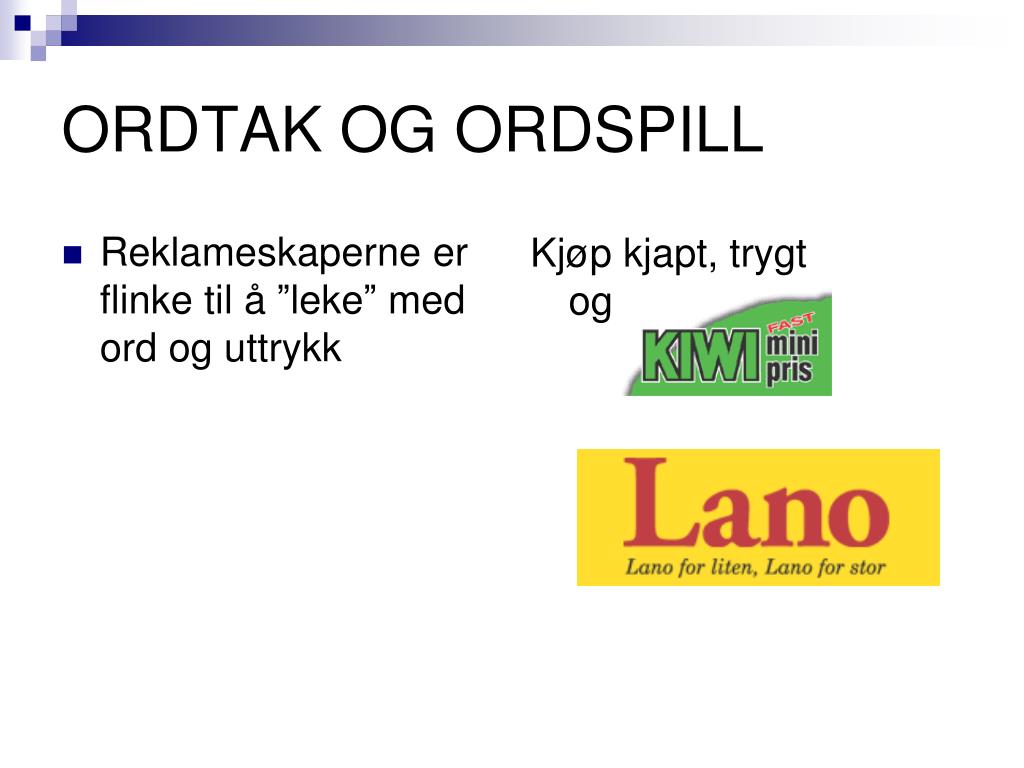 ORDTAK OG ORDSPILL

Reklameskaperne er flinke til å ”leke” med ord og uttrykk

Kjøp kjapt, trygt og

KIWI FAST mini pris

Lano

Lano for liten, Lano for stor